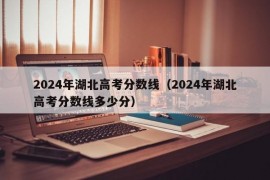 2024年湖北高考分数线（2024年湖北高考分数线多少分）